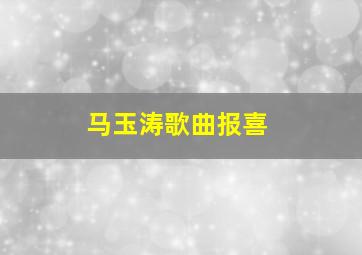 马玉涛歌曲报喜